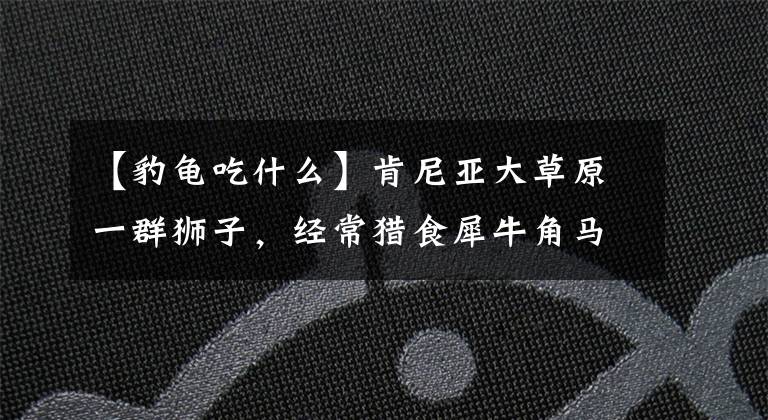 【豹龟吃什么】肯尼亚大草原一群狮子，经常猎食犀牛角马